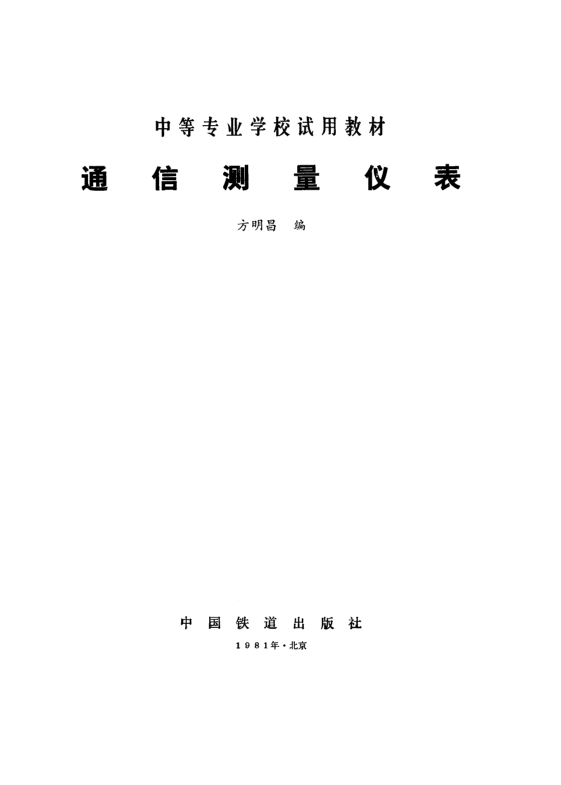 中等专业学校试用教材

通信测量仪表

方明昌 编

中国铁道出版社

1981年·北京